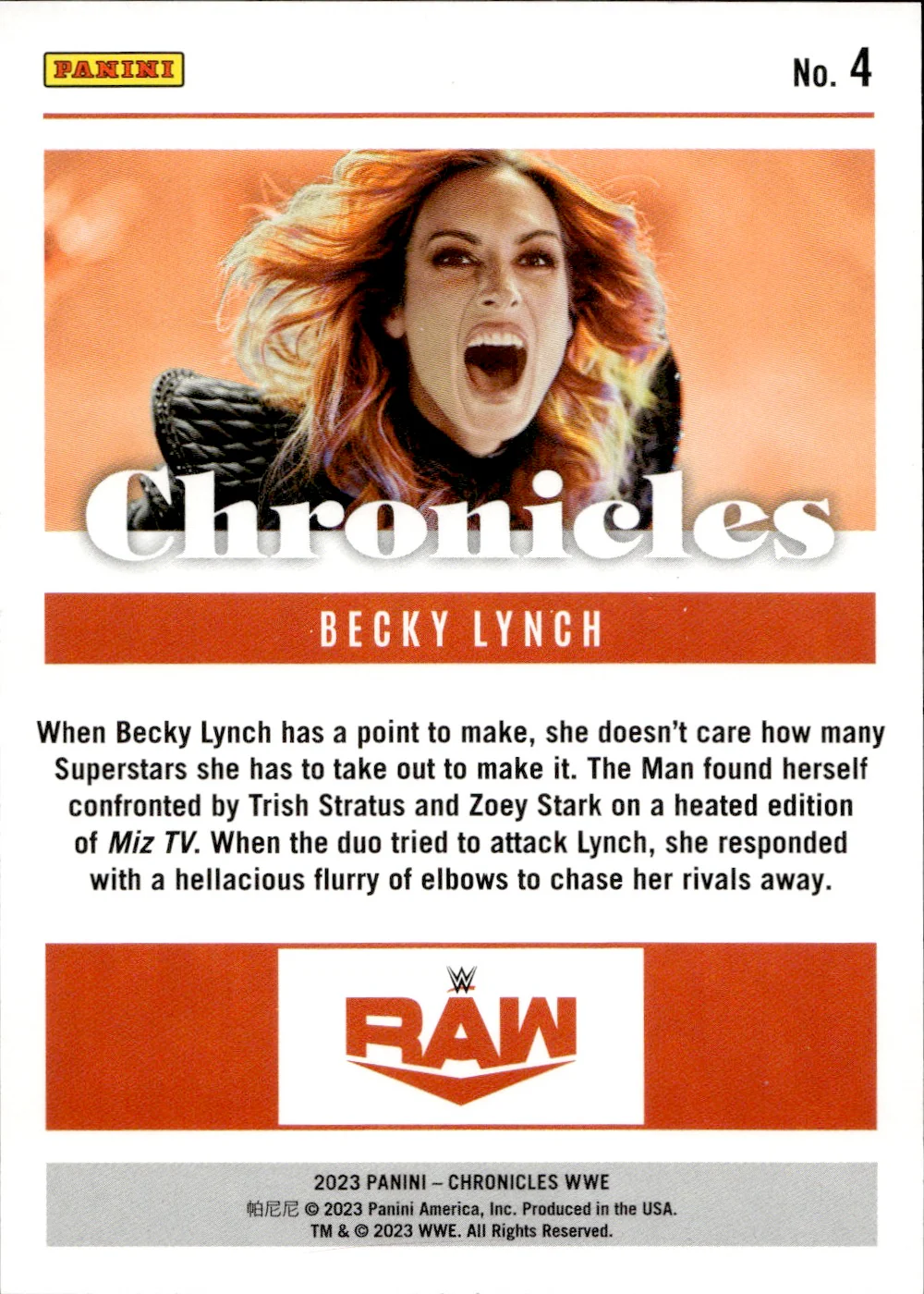 PANINI

No. 4

Chronicles

BECKY LYNCH

When Becky Lynch has a point to make, she doesn't care how many Superstars she has to take out to make it. The Man found herself confronted by Trish Stratus and Zoey Stark on a heated edition of Miz TV. When the duo tried to attack Lynch, she responded with a hellacious flurry of elbows to chase her rivals away.

W

RAW

2023 PANINI – CHRONICLES WWE
帕尼尼 © 2023 Panini America, Inc. Produced in the USA.
TM & © 2023 WWE. All Rights Reserved.